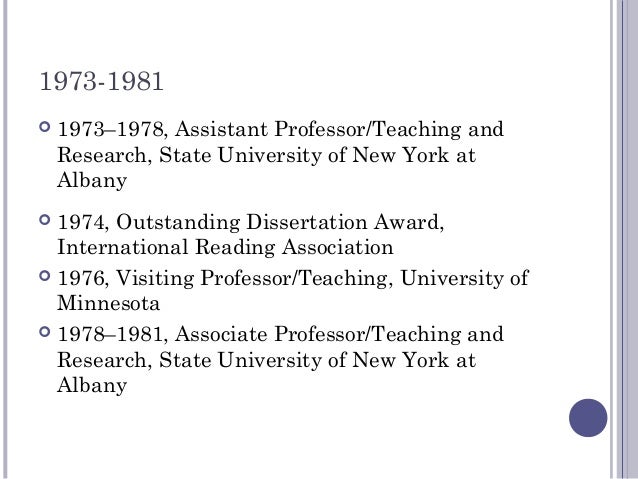 1973-1981

• 1973–1978, Assistant Professor/Teaching and Research, State University of New York at Albany

• 1974, Outstanding Dissertation Award, International Reading Association

• 1976, Visiting Professor/Teaching, University of Minnesota

• 1978–1981, Associate Professor/Teaching and Research, State University of New York at Albany